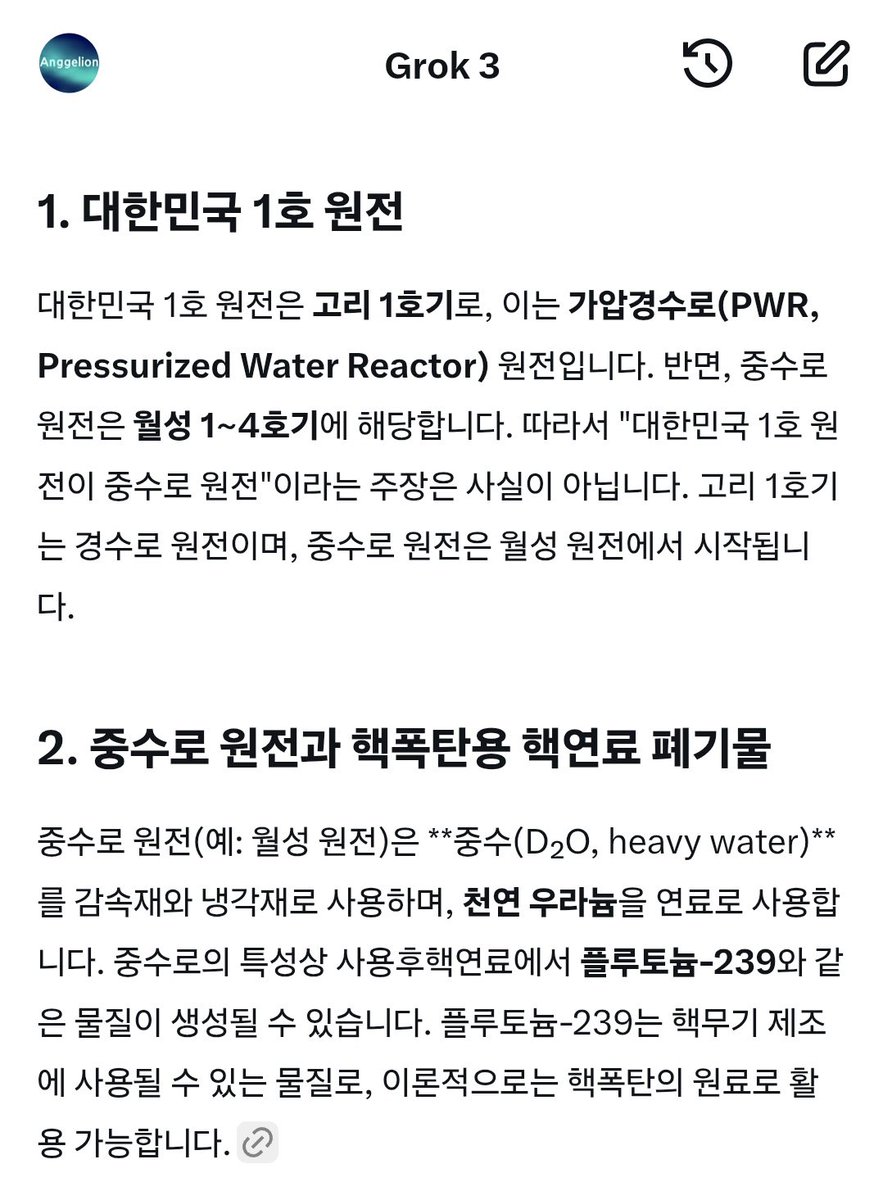 Anggelion

Grok 3

1. 대한민국 1호 원전

대한민국 1호 원전은 고리 1호기로, 이는 가압경수로(PWR, Pressurized Water Reactor) 원전입니다. 반면, 중수로 원전은 월성 1~4호기에 해당합니다. 따라서 "대한민국 1호 원전이 중수로 원전"이라는 주장은 사실이 아닙니다. 고리 1호기는 경수로 원전이며, 중수로 원전은 월성 원전에서 시작됩니다.

2. 중수로 원전과 핵폭탄용 핵연료 폐기물

중수로 원전(예: 월성 원전)은 **중수($D_2O$, heavy water)**를 감속재와 냉각재로 사용하며, 천연 우라늄을 연료로 사용합니다. 중수로의 특성상 사용후핵연료에서 플루토늄-239와 같은 물질이 생성될 수 있습니다. 플루토늄-239는 핵무기 제조에 사용될 수 있는 물질로, 이론적으로는 핵폭탄의 원료로 활용 가능합니다.